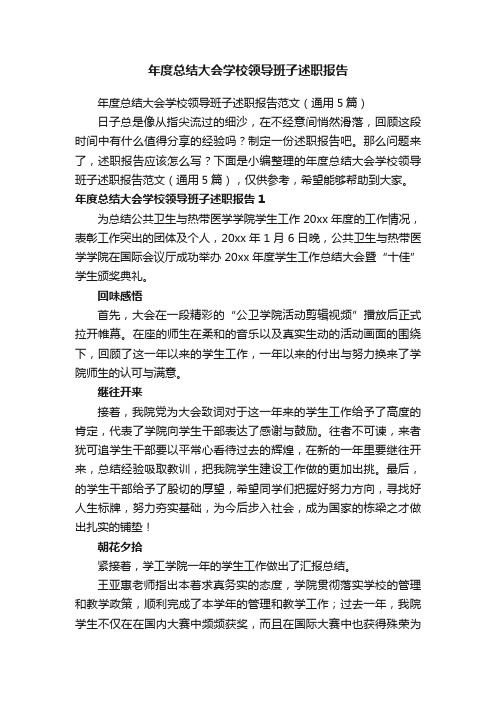 年度总结大会学校领导班子述职报告

年度总结大会学校领导班子述职报告范文（通用5篇）

日子总是像从指尖流过的细沙，在不经意间悄然滑落，回顾这段时间中有什么值得分享的经验吗？制定一份述职报告吧。那么问题来了，述职报告应该怎么写？下面是小编整理的年度总结大会学校领导班子述职报告范文（通用5篇），仅供参考，希望能够帮助到大家。

年度总结大会学校领导班子述职报告1

为总结公共卫生与热带医学学院学生工作20xx年度的工作情况，表彰工作突出的团体及个人，20xx年1月6日晚，公共卫生与热带医学学院在国际会议厅成功举办20xx年度学生工作总结大会暨“十佳”学生颁奖典礼。

回味感悟

首先，大会在一段精彩的“公卫学院活动剪辑视频”播放后正式拉开帷幕。在座的师生在柔和的音乐以及真实生动的活动画面的围绕下，回顾了这一年以来的学生工作，一年以来的付出与努力换来了学院师生的认可与满意。

继往开来

接着，我院党为大会致词对于这一年来的学生工作给予了高度的肯定，代表了学院向学生干部表达了感谢与鼓励。往者不可谏，来者犹可追学生干部要以平常心看待过去的辉煌，在新的一年里要继往开来，总结经验吸取教训，把我院学生建设工作做的更加出挑。最后，的学生干部给予了殷切的厚望，希望同学们把握好努力方向，寻找好人生标牌，努力夯实基础，为今后步入社会，成为国家的栋梁之才做出扎实的铺垫！

朝花夕拾

紧接着，学工学院一年的学生工作做出了汇报总结。

王亚惠老师指出本着求真务实的态度，学院贯彻落实学校的管理和教学政策，顺利完成了本学年的管理和教学工作；过去一年，我院学生不仅在在国内大赛中频频获奖，而且在国际大赛中也获得殊荣为